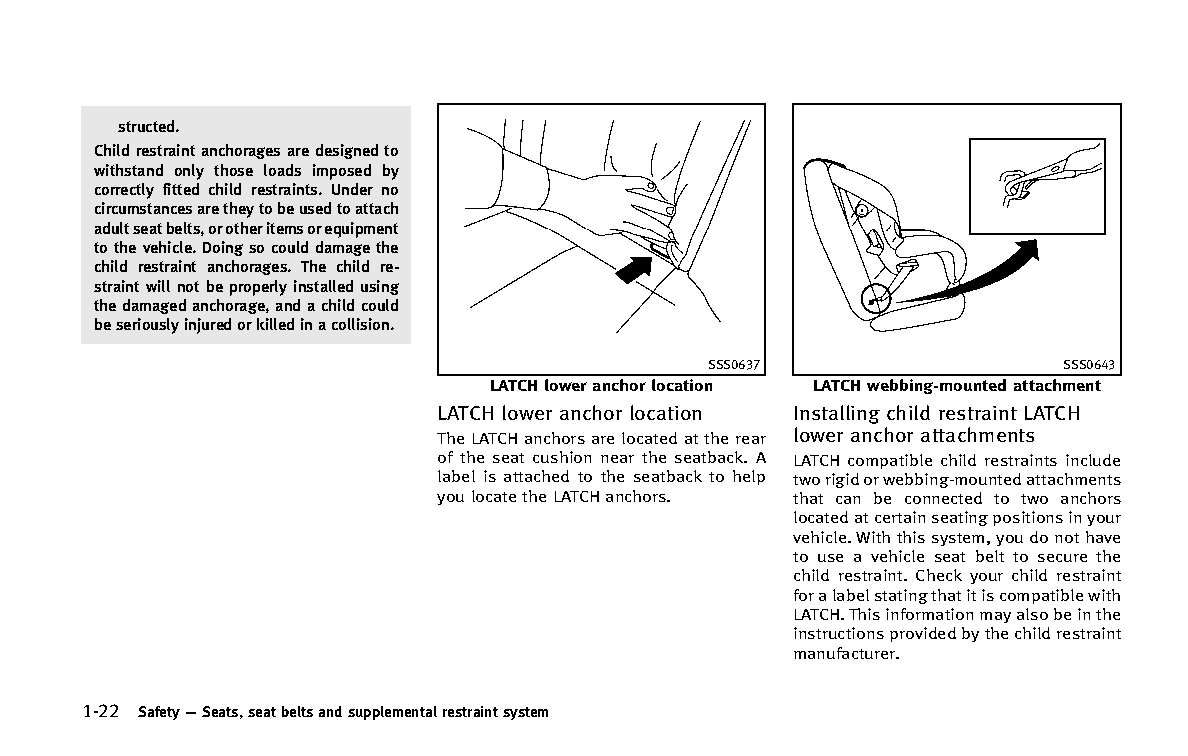 structed.

Child restraint anchorages are designed to withstand only those loads imposed by correctly fitted child restraints. Under no circumstances are they to be used to attach adult seat belts, or other items or equipment to the vehicle. Doing so could damage the child restraint anchorages. The child restraint will not be properly installed using the damaged anchorage, and a child could be seriously injured or killed in a collision.

SSS0637

LATCH lower anchor location

LATCH lower anchor location

The LATCH anchors are located at the rear of the seat cushion near the seatback. A label is attached to the seatback to help you locate the LATCH anchors.

SSS0643

LATCH webbing-mounted attachment

Installing child restraint LATCH lower anchor attachments

LATCH compatible child restraints include two rigid or webbing-mounted attachments that can be connected to two anchors located at certain seating positions in your vehicle. With this system, you do not have to use a vehicle seat belt to secure the child restraint. Check your child restraint for a label stating that it is compatible with LATCH. This information may also be in the instructions provided by the child restraint manufacturer.

1-22 Safety — Seats, seat belts and supplemental restraint system